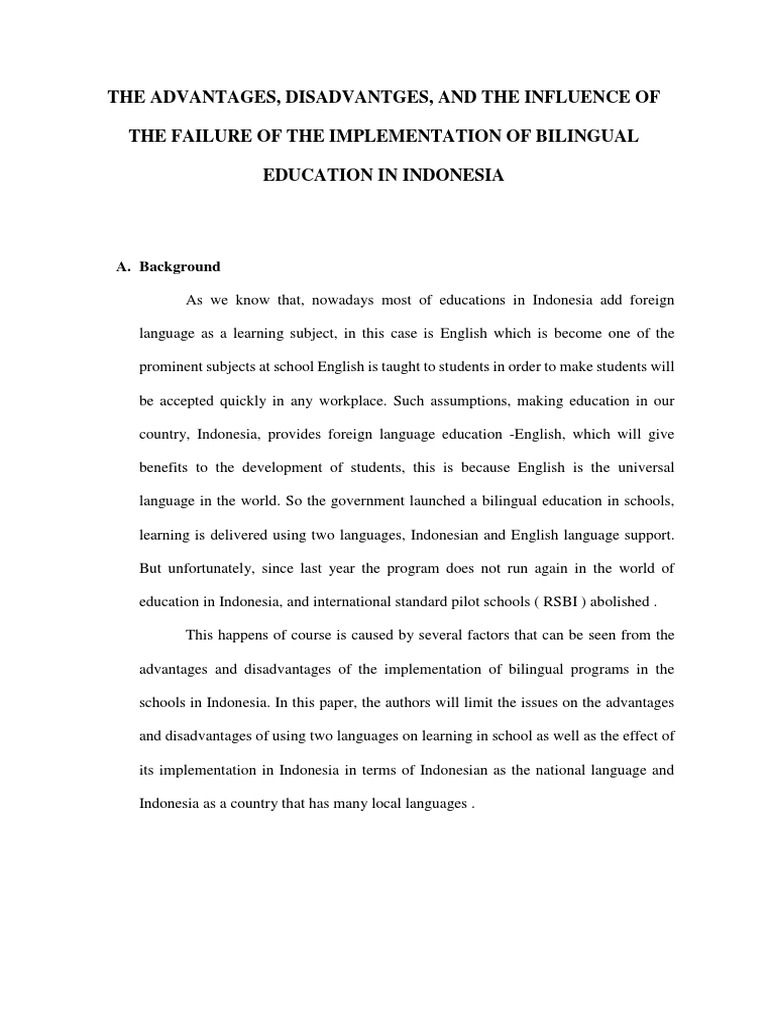 THE ADVANTAGES, DISADVANTGES, AND THE INFLUENCE OF THE FAILURE OF THE IMPLEMENTATION OF BILINGUAL EDUCATION IN INDONESIA

A. Background

As we know that, nowadays most of educations in Indonesia add foreign language as a learning subject, in this case is English which is become one of the prominent subjects at school English is taught to students in order to make students will be accepted quickly in any workplace. Such assumptions, making education in our country, Indonesia, provides foreign language education -English, which will give benefits to the development of students, this is because English is the universal language in the world. So the government launched a bilingual education in schools, learning is delivered using two languages, Indonesian and English language support. But unfortunately, since last year the program does not run again in the world of education in Indonesia, and international standard pilot schools ( RSBI ) abolished .

This happens of course is caused by several factors that can be seen from the advantages and disadvantages of the implementation of bilingual programs in the schools in Indonesia. In this paper, the authors will limit the issues on the advantages and disadvantages of using two languages on learning in school as well as the effect of its implementation in Indonesia in terms of Indonesian as the national language and Indonesia as a country that has many local languages .